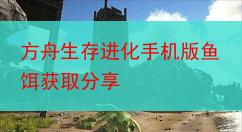 方舟生存进化手机版鱼饵获取分享